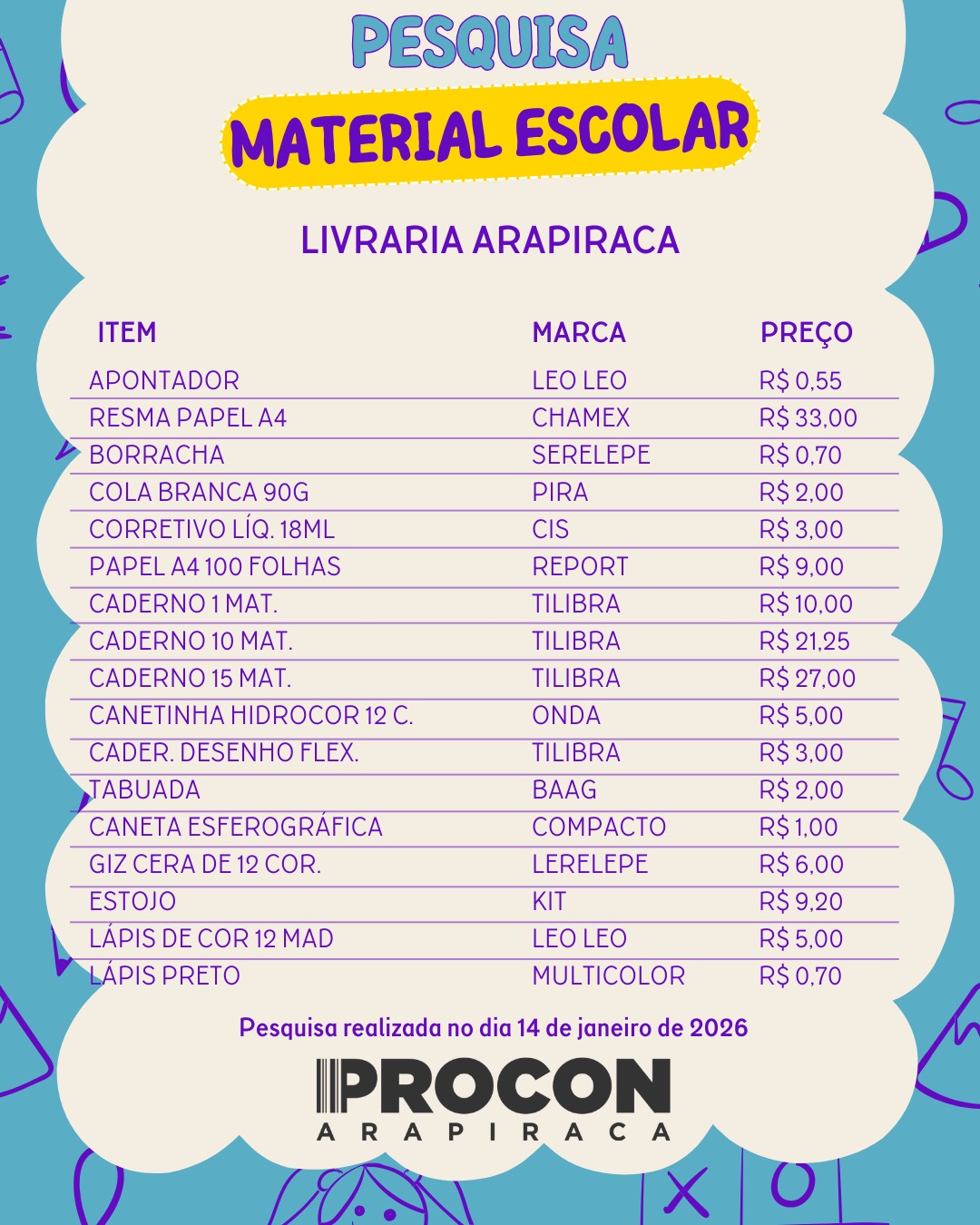 PESQUISA

MATERIAL ESCOLAR

LIVRARIA ARAPIRACA

| ITEM | MARCA | PREÇO |
|---|---|---|
| APONTADOR | LEO LEO | R$ 0,55 |
| RESMA PAPEL A4 | CHAMEX | R$ 33,00 |
| BORRACHA | SERELEPE | R$ 0,70 |
| COLA BRANCA 90G | PIRA | R$ 2,00 |
| CORRETIVO LÍQ. 18ML | CIS | R$ 3,00 |
| PAPEL A4 100 FOLHAS | REPORT | R$ 9,00 |
| CADERNO 1 MAT. | TILIBRA | R$ 10,00 |
| CADERNO 10 MAT. | TILIBRA | R$ 21,25 |
| CADERNO 15 MAT. | TILIBRA | R$ 27,00 |
| CANETINHA HIDROCOR 12 C. | ONDA | R$ 5,00 |
| CADER. DESENHO FLEX. | TILIBRA | R$ 3,00 |
| TABUADA | BAAG | R$ 2,00 |
| CANETA ESFEROGRÁFICA | COMPACTO | R$ 1,00 |
| GIZ CERA DE 12 COR. | LERELEPE | R$ 6,00 |
| ESTOJO | KIT | R$ 9,20 |
| LÁPIS DE COR 12 MAD | LEO LEO | R$ 5,00 |
| LÁPIS PRETO | MULTICOLOR | R$ 0,70 |

Pesquisa realizada no dia 14 de janeiro de 2026

PROCON
ARAPIRACA